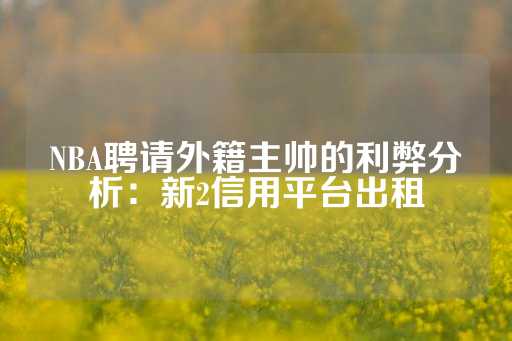 NBA聘请外籍主帅的利弊分析：新2信用平台出租